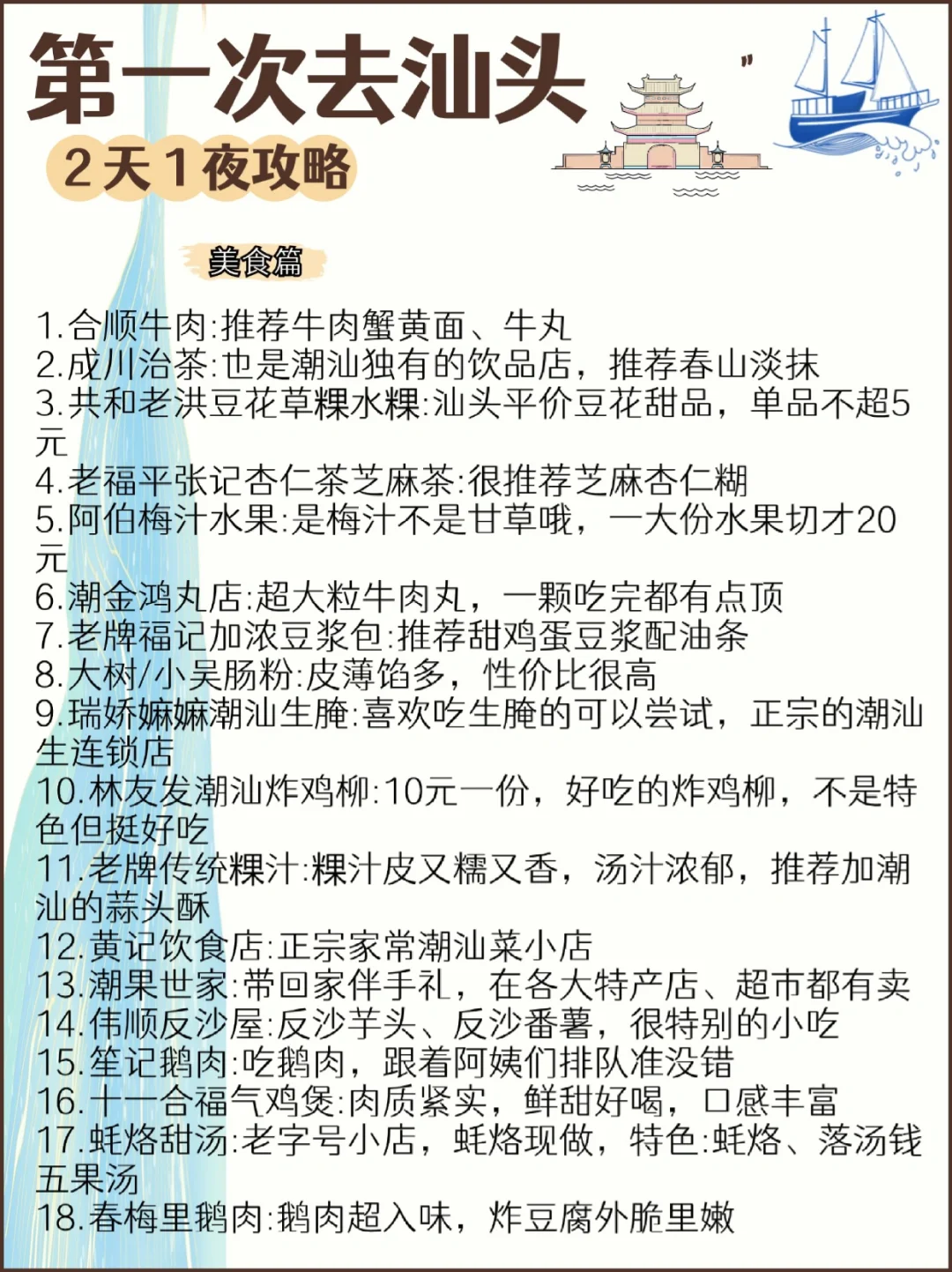 第一次去汕头

2天1夜攻略

美食篇

1.合顺牛肉:推荐牛肉蟹黄面、牛丸
2.成川治茶:也是潮汕独有的饮品店，推荐春山淡抹
3.共和老洪豆花草粿水粿:汕头平价豆花甜品，单品不超5元
4.老福平张记杏仁茶芝麻茶:很推荐芝麻杏仁糊
5.阿伯梅汁水果:是梅汁不是甘草哦，一大份水果切才20元
6.潮金鸿丸店:超大粒牛肉丸，一颗吃完都有点顶
7.老牌福记加浓豆浆包:推荐甜鸡蛋豆浆配油条
8.大树/小吴肠粉:皮薄馅多，性价比很高
9.瑞娇嬷嬷潮汕生腌:喜欢吃生腌的可以尝试，正宗的潮汕生连锁店
10.林友发潮汕炸鸡柳:10元一份，好吃的炸鸡柳，不是特色但挺好吃
11.老牌传统粿汁:粿汁皮又糯又香，汤汁浓郁，推荐加潮汕的蒜头酥
12.黄记饮食店:正宗家常潮汕菜小店
13.潮果世家:带回家伴手礼，在各大特产店、超市都有卖
14.伟顺反沙屋:反沙芋头、反沙番薯，很特别的小吃
15.笙记鹅肉:吃鹅肉，跟着阿姨们排队准没错
16.十一合福气鸡煲:肉质紧实，鲜甜好喝，口感丰富
17.蚝烙甜汤:老字号小店，蚝烙现做，特色:蚝烙、落汤钱五果汤
18.春梅里鹅肉:鹅肉超入味，炸豆腐外脆里嫩